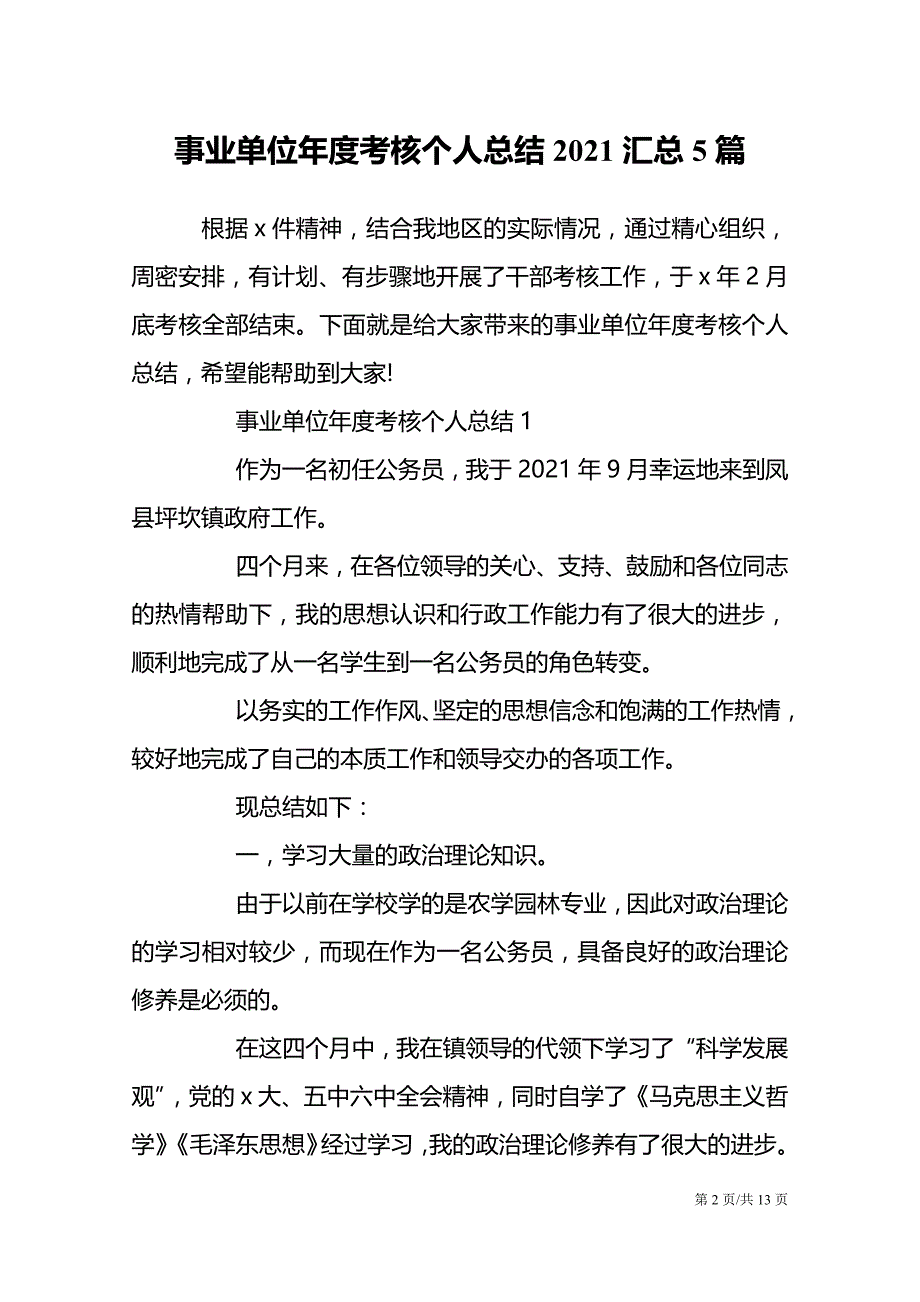 事业单位年度考核个人总结 2021 汇总 5 篇

根据 x 件精神，结合我地区的实际情况，通过精心组织，周密安排，有计划、有步骤地开展了干部考核工作，于 x 年 2 月底考核全部结束。下面就是给大家带来的事业单位年度考核个人总结，希望能帮助到大家!

事业单位年度考核个人总结 1

作为一名初任公务员，我于 2021 年 9 月幸运地来到凤县坪坎镇政府工作。

四个月来，在各位领导的关心、支持、鼓励和各位同志的热情帮助下，我的思想认识和行政工作能力有了很大的进步，顺利地完成了从一名学生到一名公务员的角色转变。

以务实的工作作风、坚定的思想信念和饱满的工作热情，较好地完成了自己的本质工作和领导交办的各项工作。

现总结如下：

一，学习大量的政治理论知识。

由于以前在学校学的是农学园林专业，因此对政治理论的学习相对较少，而现在作为一名公务员，具备良好的政治理论修养是必须的。

在这四个月中，我在镇领导的代领下学习了“科学发展观”，党的 x 大、五中六中全会精神，同时自学了《马克思主义哲学》《毛泽东思想》经过学习，我的政治理论修养有了很大的进步。

第 2 页/共 13 页